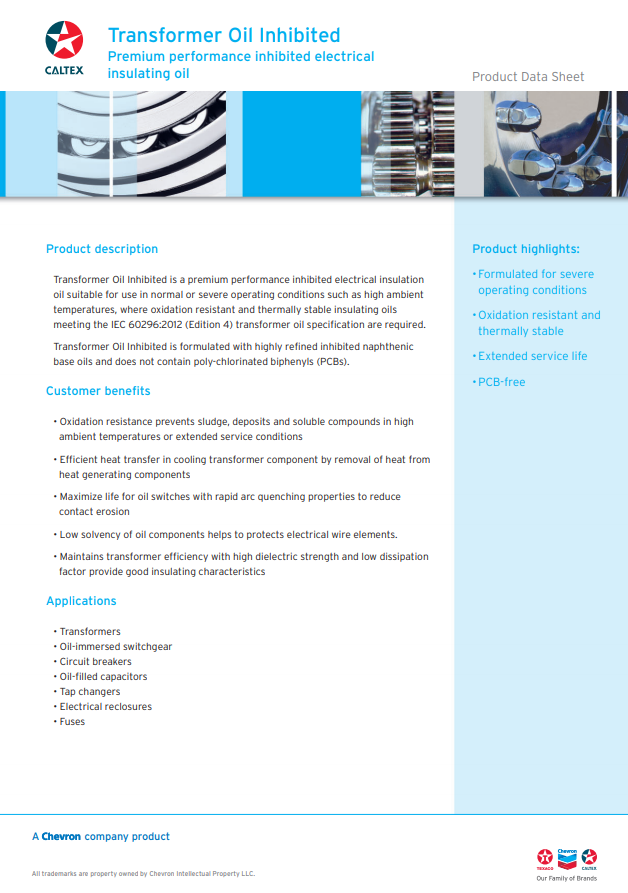 CALTEX

Transformer Oil Inhibited
Premium performance inhibited electrical insulating oil

Product Data Sheet

Product description

Transformer Oil Inhibited is a premium performance inhibited electrical insulation oil suitable for use in normal or severe operating conditions such as high ambient temperatures, where oxidation resistant and thermally stable insulating oils meeting the IEC 60296:2012 (Edition 4) transformer oil specification are required.

Transformer Oil Inhibited is formulated with highly refined inhibited naphthenic base oils and does not contain poly-chlorinated biphenyls (PCBs).

Customer benefits

• Oxidation resistance prevents sludge, deposits and soluble compounds in high ambient temperatures or extended service conditions

• Efficient heat transfer in cooling transformer component by removal of heat from heat generating components

• Maximize life for oil switches with rapid arc quenching properties to reduce contact erosion

• Low solvency of oil components helps to protects electrical wire elements.

• Maintains transformer efficiency with high dielectric strength and low dissipation factor provide good insulating characteristics

Applications

• Transformers
• Oil-immersed switchgear
• Circuit breakers
• Oil-filled capacitors
• Tap changers
• Electrical reclosures
• Fuses

Product highlights:

• Formulated for severe operating conditions

• Oxidation resistant and thermally stable

• Extended service life

• PCB-free

A Chevron company product

All trademarks are property owned by Chevron Intellectual Property LLC.

TEXACO Chevron CALTEX
Our Family of Brands